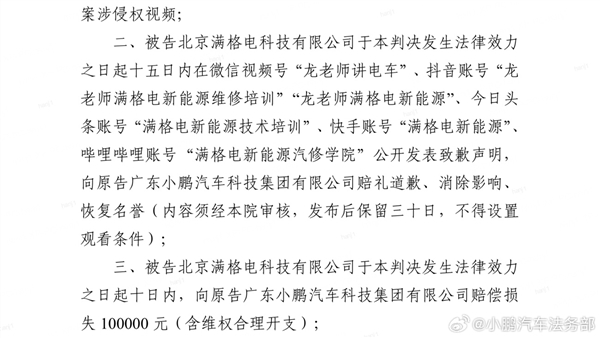 案涉侵权视频；

二、被告北京满格电科技有限公司于本判决发生法律效力之日起十五日内在微信视频号“龙老师讲电车”、抖音账号“龙老师满格电新能源维修培训”“龙老师满格电新能源”、今日头条账号“满格电新能源技术培训”、快手账号“满格电新能源”、哔哩哔哩账号“满格电新能源汽修学院”公开发表致歉声明，向原告广东小鹏汽车科技集团有限公司赔礼道歉、消除影响、恢复名誉（内容须经本院审核，发布后保留三十日，不得设置观看条件）；

三、被告北京满格电科技有限公司于本判决发生法律效力之日起十日内，向原告广东小鹏汽车科技集团有限公司赔偿损失 100000 元（含维权合理开支）；

@小鹏汽车法务部